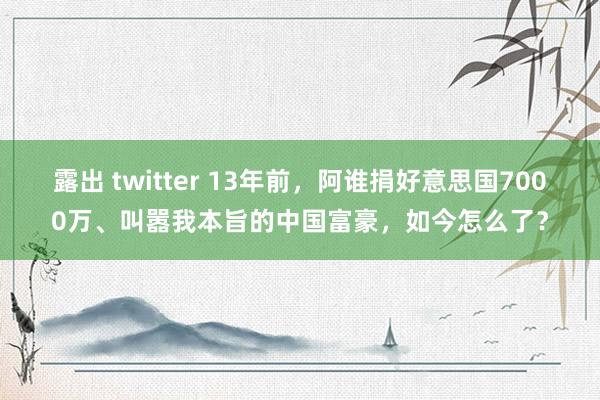 露出 twitter 13年前，阿谁捐好意思国7000万、叫嚣我本旨的中国富豪，如今怎么了？